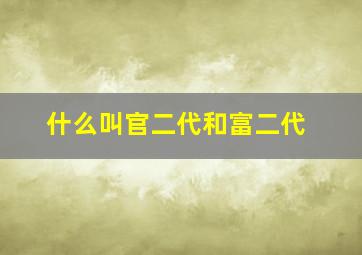 什么叫官二代和富二代